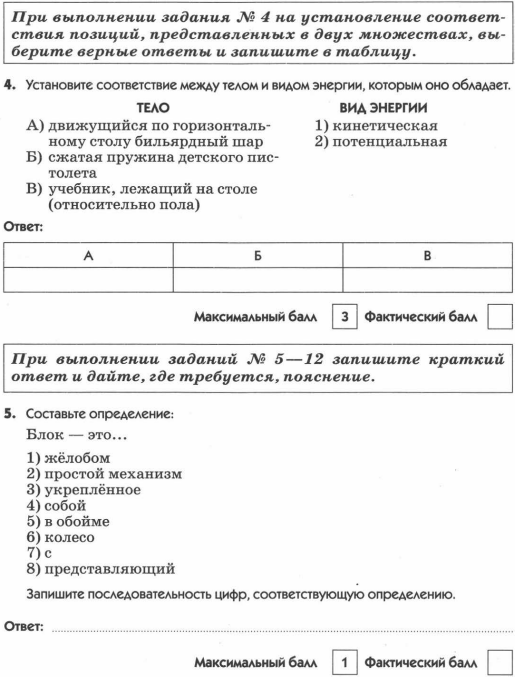 При выполнении задания № 4 на установление соответствия позиций, представленных в двух множествах, выберите верные ответы и запишите в таблицу.

4. Установите соответствие между телом и видом энергии, которым оно обладает.

ТЕЛО
А) движущийся по горизонтальному столу бильярдный шар
Б) сжатая пружина детского пистолета
В) учебник, лежащий на столе (относительно пола)

ВИД ЭНЕРГИИ
1) кинетическая
2) потенциальная

Ответ:

| А | Б | В |
|---|---|---|
| | | |

Максимальный балл 3 Фактический балл

При выполнении заданий № 5—12 запишите краткий ответ и дайте, где требуется, пояснение.

5. Составьте определение:

Блок — это...

1) жёлобом
2) простой механизм
3) укреплённое
4) собой
5) в обойме
6) колесо
7) с
8) представляющий

Запишите последовательность цифр, соответствующую определению.

Ответ:

Максимальный балл 1 Фактический балл